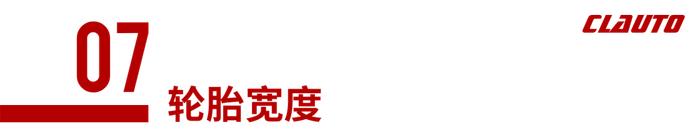 07
轮胎宽度
CLAUTO